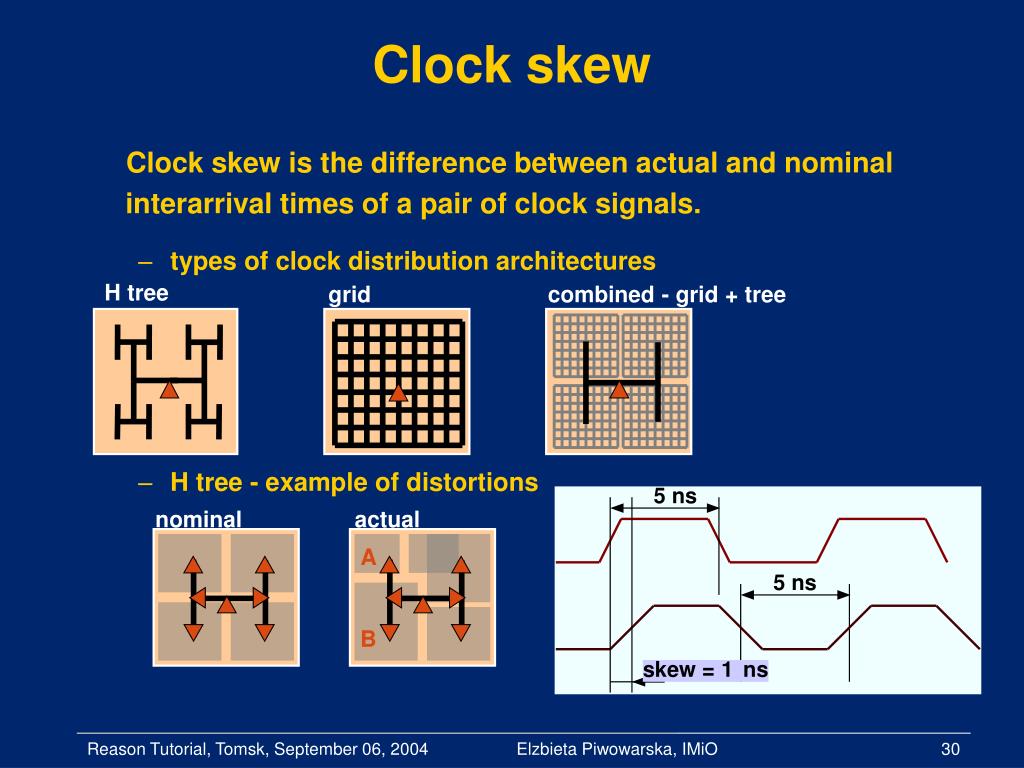 Clock skew

Clock skew is the difference between actual and nominal interarrival times of a pair of clock signals.

– types of clock distribution architectures

H tree

grid

combined - grid + tree

– H tree - example of distortions

nominal

actual

A

B

5 ns

5 ns

skew = 1 ns

Reason Tutorial, Tomsk, September 06, 2004

Elzbieta Piwowarska, IMiO

30